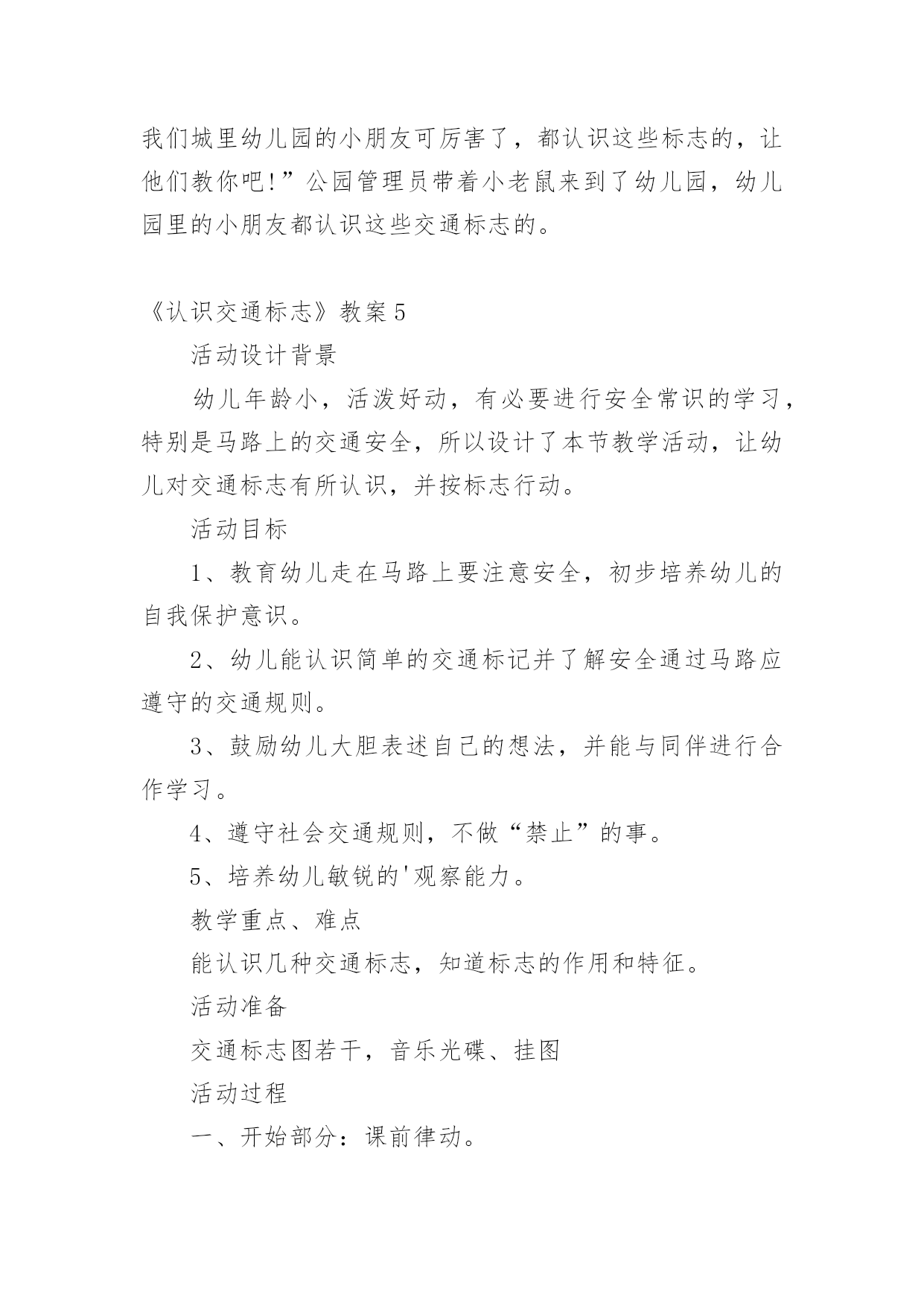 我们城里幼儿园的小朋友可厉害了，都认识这些标志的，让他们教你吧!”公园管理员带着小老鼠来到了幼儿园，幼儿园里的小朋友都认识这些交通标志的。

《认识交通标志》教案5

活动设计背景

幼儿年龄小，活泼好动，有必要进行安全常识的学习，特别是马路上的交通安全，所以设计了本节教学活动，让幼儿对交通标志有所认识，并按标志行动。

活动目标

1、教育幼儿走在马路上要注意安全，初步培养幼儿的自我保护意识。

2、幼儿能认识简单的交通标记并了解安全通过马路应遵守的交通规则。

3、鼓励幼儿大胆表述自己的想法，并能与同伴进行合作学习。

4、遵守社会交通规则，不做“禁止”的事。

5、培养幼儿敏锐的'观察能力。

教学重点、难点

能认识几种交通标志，知道标志的作用和特征。

活动准备

交通标志图若干，音乐光碟、挂图

活动过程

一、开始部分：课前律动。